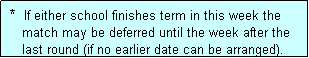 * If either school finishes term in this week the match may be deferred until the week after the last round (if no earlier date can be arranged).